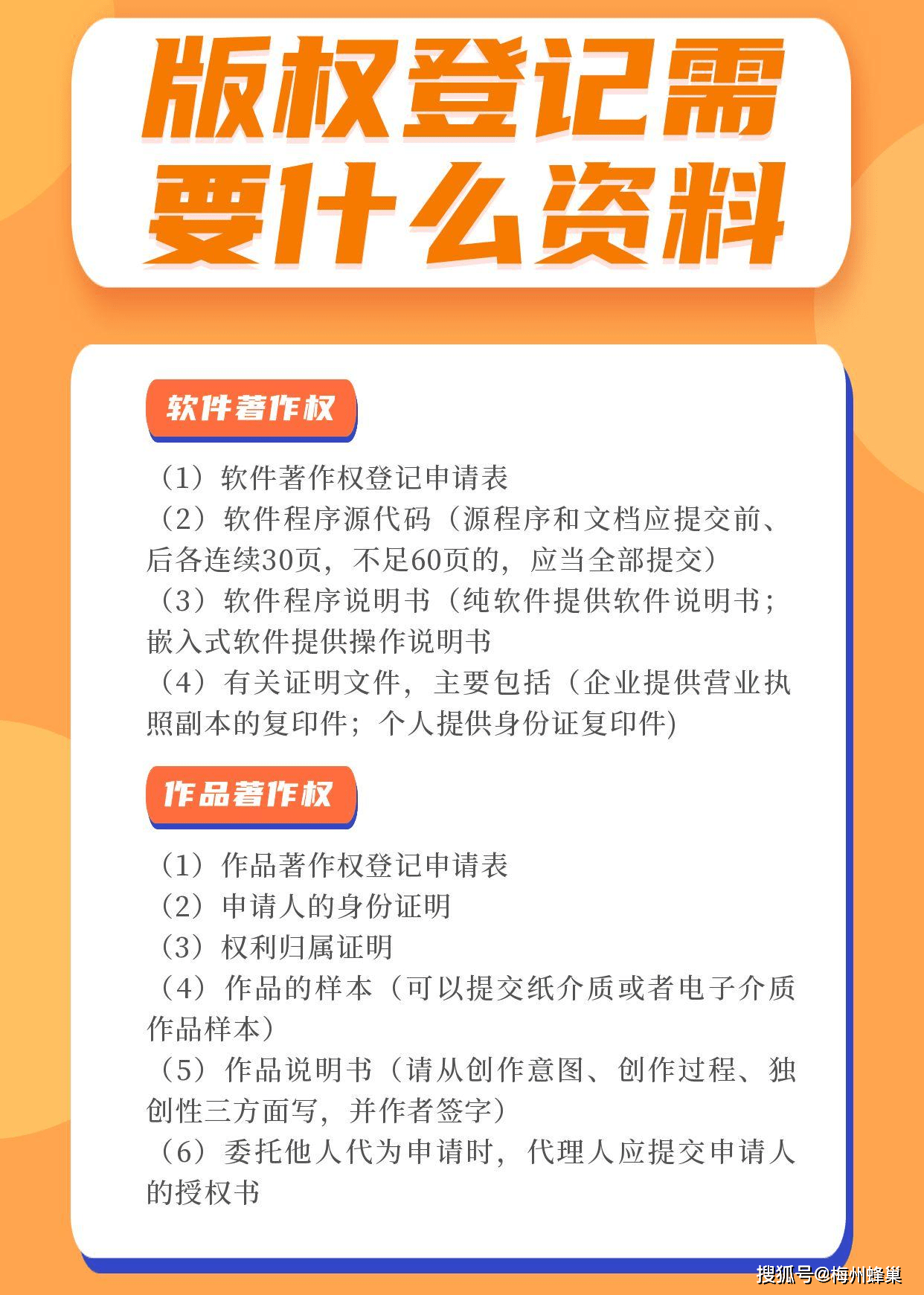 版权登记需要什么资料

软件著作权

（1）软件著作权登记申请表
（2）软件程序源代码（源程序和文档应提交前、后各连续30页，不足60页的，应当全部提交）
（3）软件程序说明书（纯软件提供软件说明书；嵌入式软件提供操作说明书
（4）有关证明文件，主要包括（企业提供营业执照副本的复印件；个人提供身份证复印件)

作品著作权

（1）作品著作权登记申请表
（2）申请人的身份证明
（3）权利归属证明
（4）作品的样本（可以提交纸介质或者电子介质作品样本）
（5）作品说明书（请从创作意图、创作过程、独创性三方面写，并作者签字）
（6）委托他人代为申请时，代理人应提交申请人的授权书

搜狐号@梅州蜂巢